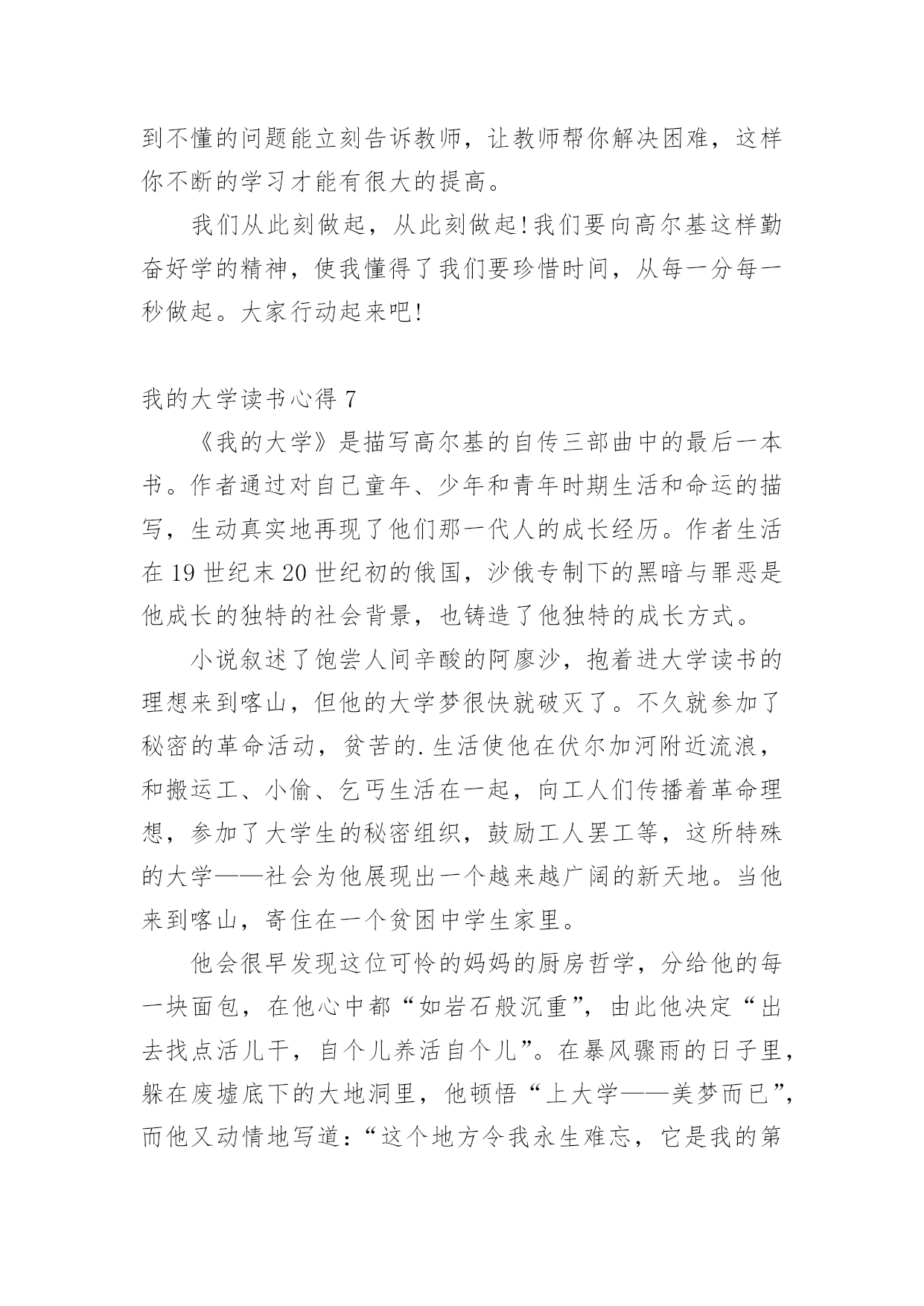 到不懂的问题能立刻告诉教师，让教师帮你解决困难，这样你不断的学习才能有很大的提高。

我们从此刻做起，从此刻做起!我们要向高尔基这样勤奋好学的精神，使我懂得了我们要珍惜时间，从每一分每一秒做起。大家行动起来吧!

我的大学读书心得 7

《我的大学》是描写高尔基的自传三部曲中的最后一本书。作者通过对自己童年、少年和青年时期生活和命运的描写，生动真实地再现了他们那一代人的成长经历。作者生活在 19 世纪末 20 世纪初的俄国，沙俄专制下的黑暗与罪恶是他成长的独特的社会背景，也铸造了他独特的成长方式。

小说叙述了饱尝人间辛酸的阿廖沙，抱着进大学读书的理想来到喀山，但他的大学梦很快就破灭了。不久就参加了秘密的革命活动，贫苦的.生活使他在伏尔加河附近流浪，和搬运工、小偷、乞丐生活在一起，向工人们传播着革命理想，参加了大学生的秘密组织，鼓励工人罢工等，这所特殊的大学——社会为他展现出一个越来越广阔的新天地。当他来到喀山，寄住在一个贫困中学生家里。

他会很早发现这位可怜的妈妈的厨房哲学，分给他的每一块面包，在他心中都“如岩石般沉重”，由此他决定“出去找点活儿干，自个儿养活自个儿”。在暴风骤雨的日子里，躲在废墟底下的大地洞里，他顿悟“上大学——美梦而已”，而他又动情地写道：“这个地方令我永生难忘，它是我的第